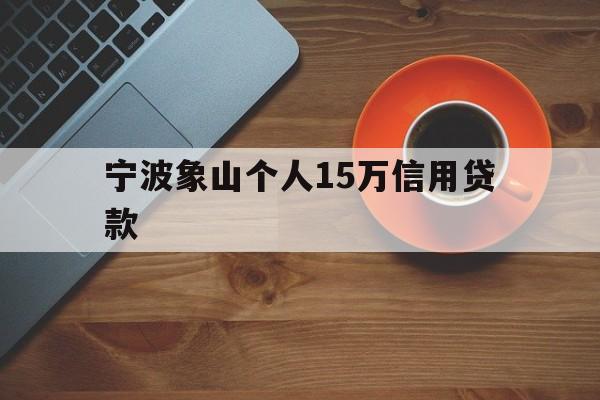 宁波象山个人15万信用贷款